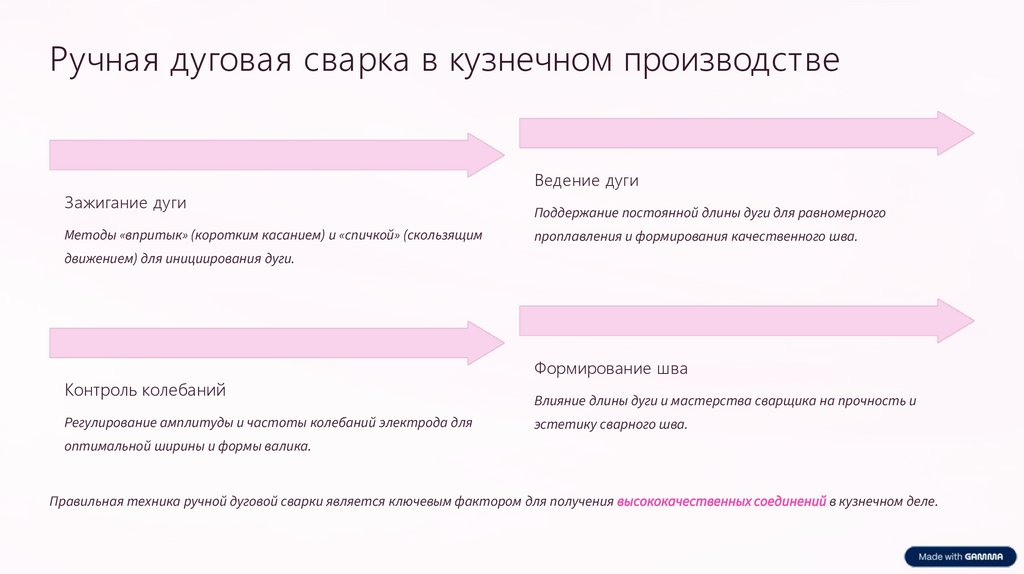 Ручная дуговая сварка в кузнечном производстве

Зажигание дуги

Методы «впритык» (коротким касанием) и «спичкой» (скользящим движением) для инициирования дуги.

Ведение дуги

Поддержание постоянной длины дуги для равномерного проплавления и формирования качественного шва.

Контроль колебаний

Регулирование амплитуды и частоты колебаний электрода для оптимальной ширины и формы валика.

Формирование шва

Влияние длины дуги и мастерства сварщика на прочность и эстетику сварного шва.

Правильная техника ручной дуговой сварки является ключевым фактором для получения высококачественных соединений в кузнечном деле.

Made with GAMMA